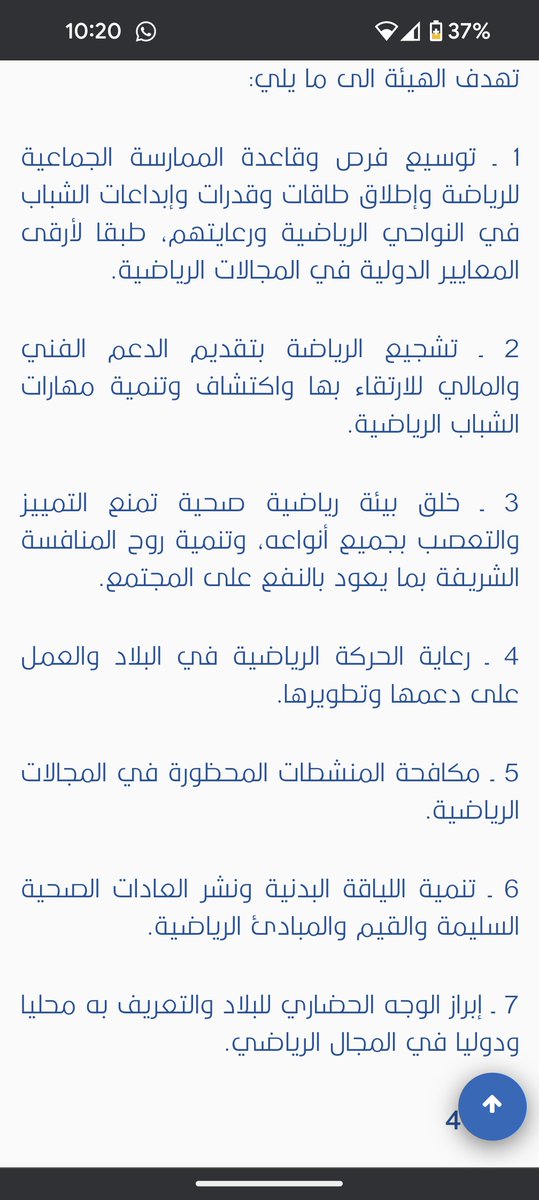 10:20

37%

تهدف الهيئة الى ما يلي:

1 ـ توسيع فرص وقاعدة الممارسة الجماعية للرياضة وإطلاق طاقات وقدرات وإبداعات الشباب في النواحي الرياضية ورعايتهم، طبقا لأرقى المعايير الدولية في المجالات الرياضية.

2 ـ تشجيع الرياضة بتقديم الدعم الفني والمالي للارتقاء بها واكتشاف وتنمية مهارات الشباب الرياضية.

3 ـ خلق بيئة رياضية صحية تمنع التمييز والتعصب بجميع أنواعه، وتنمية روح المنافسة الشريفة بما يعود بالنفع على المجتمع.

4 ـ رعاية الحركة الرياضية في البلاد والعمل على دعمها وتطويرها.

5 ـ مكافحة المنشطات المحظورة في المجالات الرياضية.

6 ـ تنمية اللياقة البدنية ونشر العادات الصحية السليمة والقيم والمبادئ الرياضية.

7 ـ إبراز الوجه الحضاري للبلاد والتعريف به محليا ودوليا في المجال الرياضي.

4